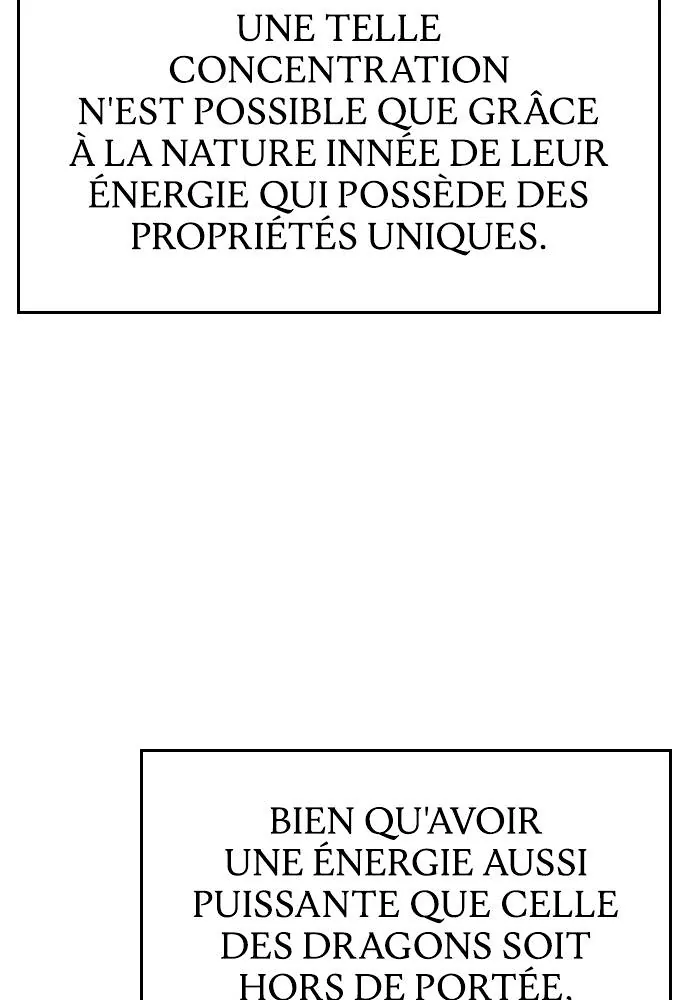 UNE TELLE CONCENTRATION N'EST POSSIBLE QUE GRÂCE À LA NATURE INNÉE DE LEUR ÉNERGIE QUI POSSÈDE DES PROPRIÉTÉS UNIQUES.

BIEN QU'AVOIR UNE ÉNERGIE AUSSI PUISSANTE QUE CELLE DES DRAGONS SOIT HORS DE PORTÉE,